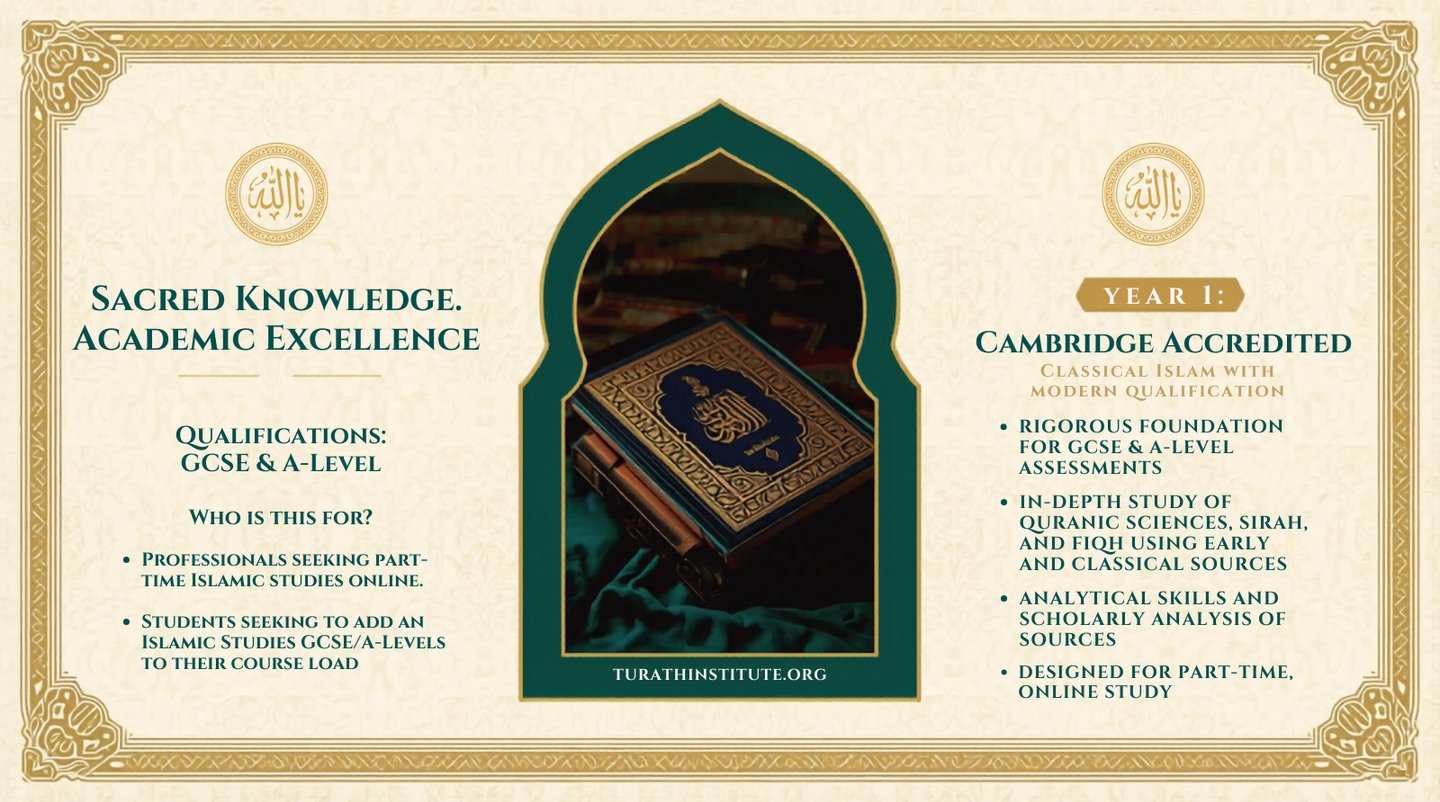 Sacred Knowledge. Academic Excellence

Qualifications: GCSE & A-Level

Who is this for?

• Professionals seeking part-time Islamic studies online.

• Students seeking to add an Islamic Studies GCSE/A-Levels to their course load

TURATHINSTITUTE.ORG

YEAR 1:

Cambridge Accredited

Classical Islam with modern qualification

• RIGOROUS FOUNDATION FOR GCSE & A-LEVEL ASSESSMENTS

• IN-DEPTH STUDY OF QURANIC SCIENCES, SIRAH, AND FIQH USING EARLY AND CLASSICAL SOURCES

• ANALYTICAL SKILLS AND SCHOLARLY ANALYSIS OF SOURCES

• DESIGNED FOR PART-TIME, ONLINE STUDY